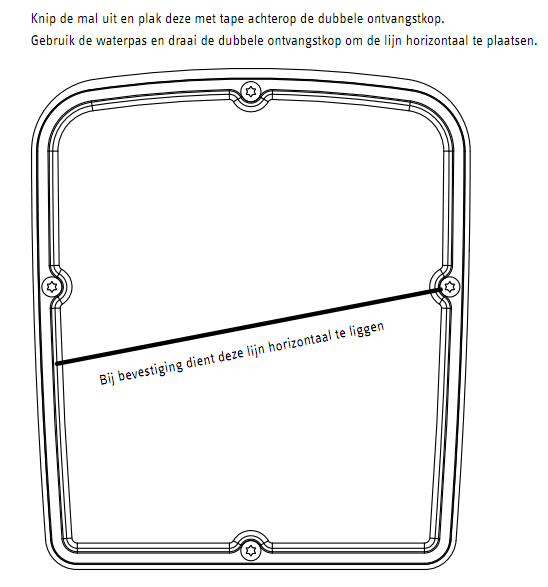 Knip de mal uit en plak deze met tape achterop de dubbele ontvangstkop.
Gebruik de waterpas en draai de dubbele ontvangstkop om de lijn horizontaal te plaatsen.

Bij bevestiging dient deze lijn horizontaal te liggen